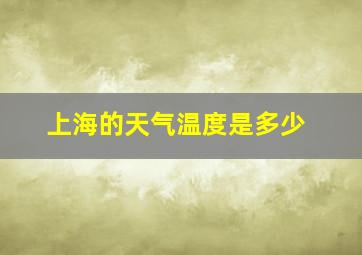 上海的天气温度是多少